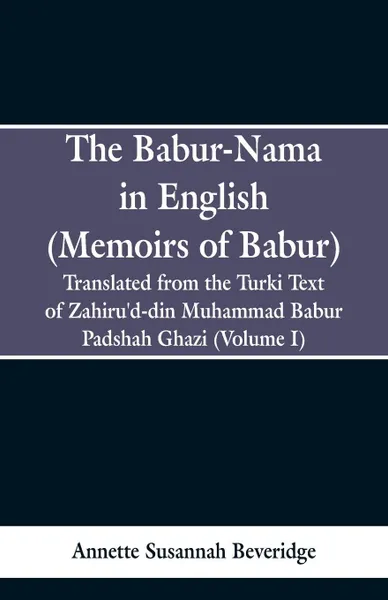 The Babur-Nama in English (Memoirs of Babur)

Translated from the Turki Text of Zahiru'd-din Muhammad Babur Padshah Ghazi (Volume I)

Annette Susannah Beveridge